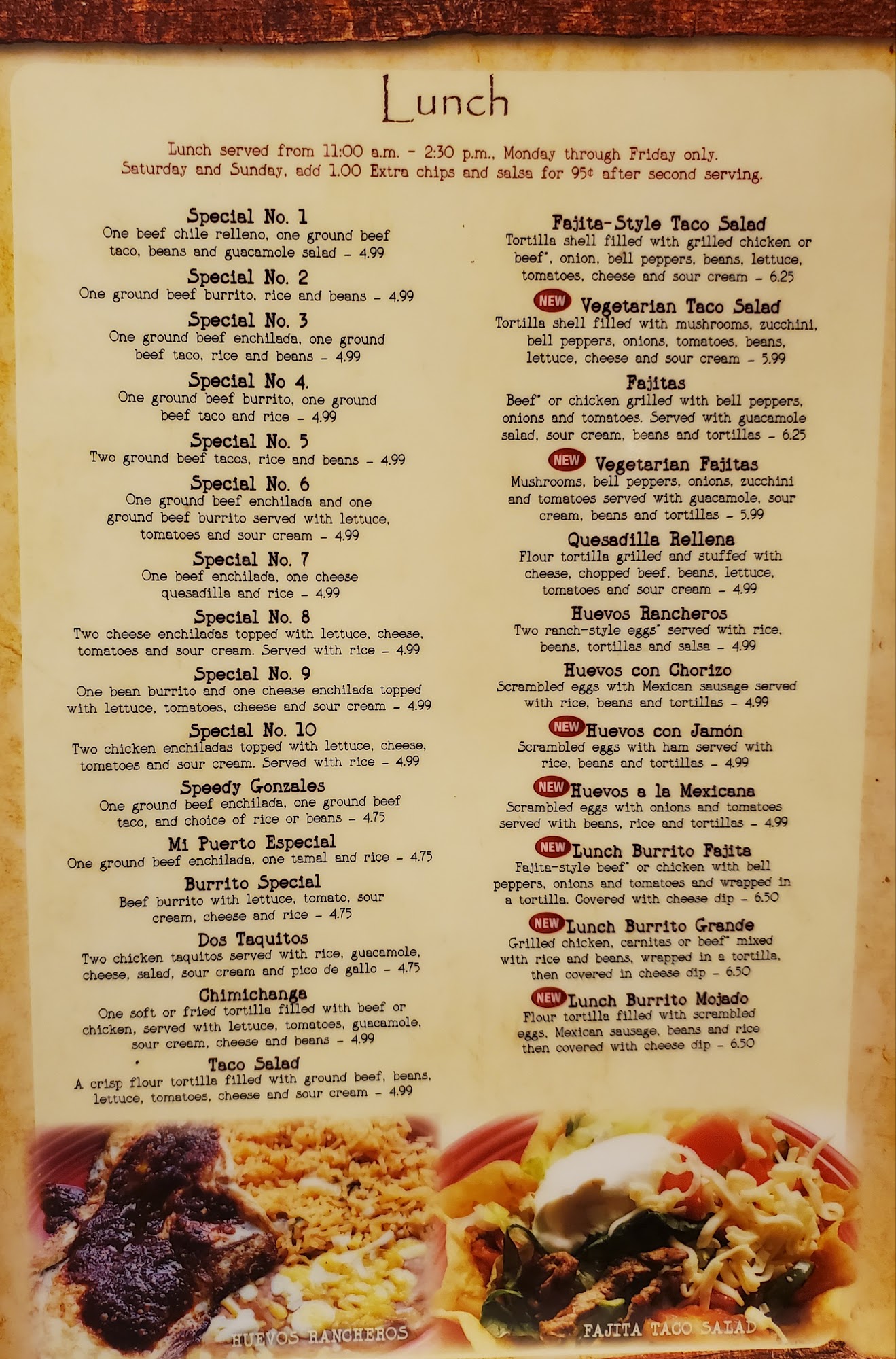 Lunch

Lunch served from 11:00 a.m. - 2:30 p.m., Monday through Friday only. Saturday and Sunday, add 1.00 Extra chips and salsa for 95¢ after second serving.

Special No. 1
One beef chile relleno, one ground beef taco, beans and guacamole salad - 4.99

Special No. 2
One ground beef burrito, rice and beans - 4.99

Special No. 3
One ground beef enchilada, one ground beef taco, rice and beans - 4.99

Special No 4.
One ground beef burrito, one ground beef taco and rice - 4.99

Special No. 5
Two ground beef tacos, rice and beans - 4.99

Special No. 6
One ground beef enchilada and one ground beef burrito served with lettuce, tomatoes and sour cream - 4.99

Special No. 7
One beef enchilada, one cheese quesadilla and rice - 4.99

Special No. 8
Two cheese enchiladas topped with lettuce, cheese, tomatoes and sour cream. Served with rice - 4.99

Special No. 9
One bean burrito and one cheese enchilada topped with lettuce, tomatoes, cheese and sour cream - 4.99

Special No. 10
Two chicken enchiladas topped with lettuce, cheese, tomatoes and sour cream. Served with rice - 4.99

Speedy Gonzales
One ground beef enchilada, one ground beef taco, and choice of rice or beans - 4.75

Mi Puerto Especial
One ground beef enchilada, one tamal and rice - 4.75

Burrito Special
Beef burrito with lettuce, tomato, sour cream, cheese and rice - 4.75

Dos Taquitos
Two chicken taquitos served with rice, guacamole, cheese, salad, sour cream and pico de gallo - 4.75

Chimichanga
One soft or fried tortilla filled with beef or chicken, served with lettuce, tomatoes, guacamole, sour cream, cheese and beans - 4.99

Taco Salad
A crisp flour tortilla filled with ground beef, beans, lettuce, tomatoes, cheese and sour cream - 4.99

Fajita-Style Taco Salad
Tortilla shell filled with grilled chicken or beef*, onion, bell peppers, beans, lettuce, tomatoes, cheese and sour cream - 6.25

NEW Vegetarian Taco Salad
Tortilla shell filled with mushrooms, zucchini, bell peppers, onions, tomatoes, beans, lettuce, cheese and sour cream - 5.99

Fajitas
Beef* or chicken grilled with bell peppers, onions and tomatoes. Served with guacamole salad, sour cream, beans and tortillas - 6.25

NEW Vegetarian Fajitas
Mushrooms, bell peppers, onions, zucchini and tomatoes served with guacamole, sour cream, beans and tortillas - 5.99

Quesadilla Rellena
Flour tortilla grilled and stuffed with cheese, chopped beef, beans, lettuce, tomatoes and sour cream - 4.99

Huevos Rancheros
Two ranch-style eggs* served with rice, beans, tortillas and salsa - 4.99

Huevos con Chorizo
Scrambled eggs with Mexican sausage served with rice, beans and tortillas - 4.99

NEW Huevos con Jamón
Scrambled eggs with ham served with rice, beans and tortillas - 4.99

NEW Huevos a la Mexicana
Scrambled eggs with onions and tomatoes served with beans, rice and tortillas - 4.99

NEW Lunch Burrito Fajita
Fajita-style beef* or chicken with bell peppers, onions and tomatoes and wrapped in a tortilla. Covered with cheese dip - 6.50

NEW Lunch Burrito Grande
Grilled chicken, carnitas or beef* mixed with rice and beans, wrapped in a tortilla, then covered in cheese dip - 6.50

NEW Lunch Burrito Mojado
Flour tortilla filled with scrambled eggs, Mexican sausage, beans and rice then covered with cheese dip - 6.50

HUEVOS RANCHEROS

FAJITA TACO SALAD